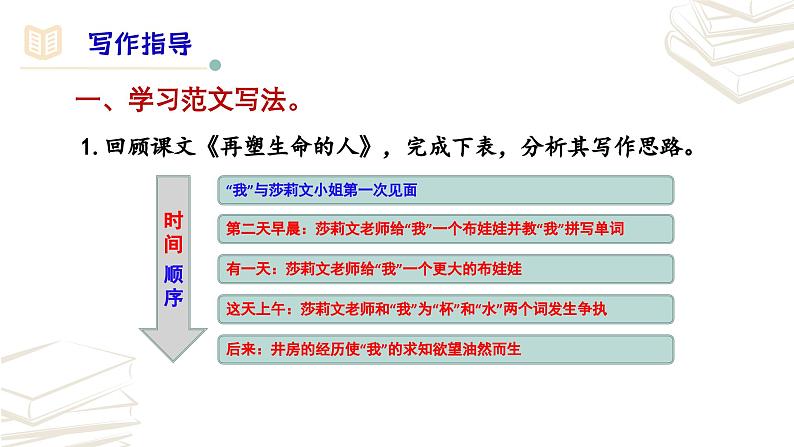 写作指导

一、学习范文写法。

1. 回顾课文《再塑生命的人》，完成下表，分析其写作思路。

时间顺序

“我”与莎莉文小姐第一次见面

第二天早晨：莎莉文老师给“我”一个布娃娃并教“我”拼写单词

有一天：莎莉文老师给“我”一个更大的布娃娃

这天上午：莎莉文老师和“我”为“杯”和“水”两个词发生争执

后来：井房的经历使“我”的求知欲望油然而生